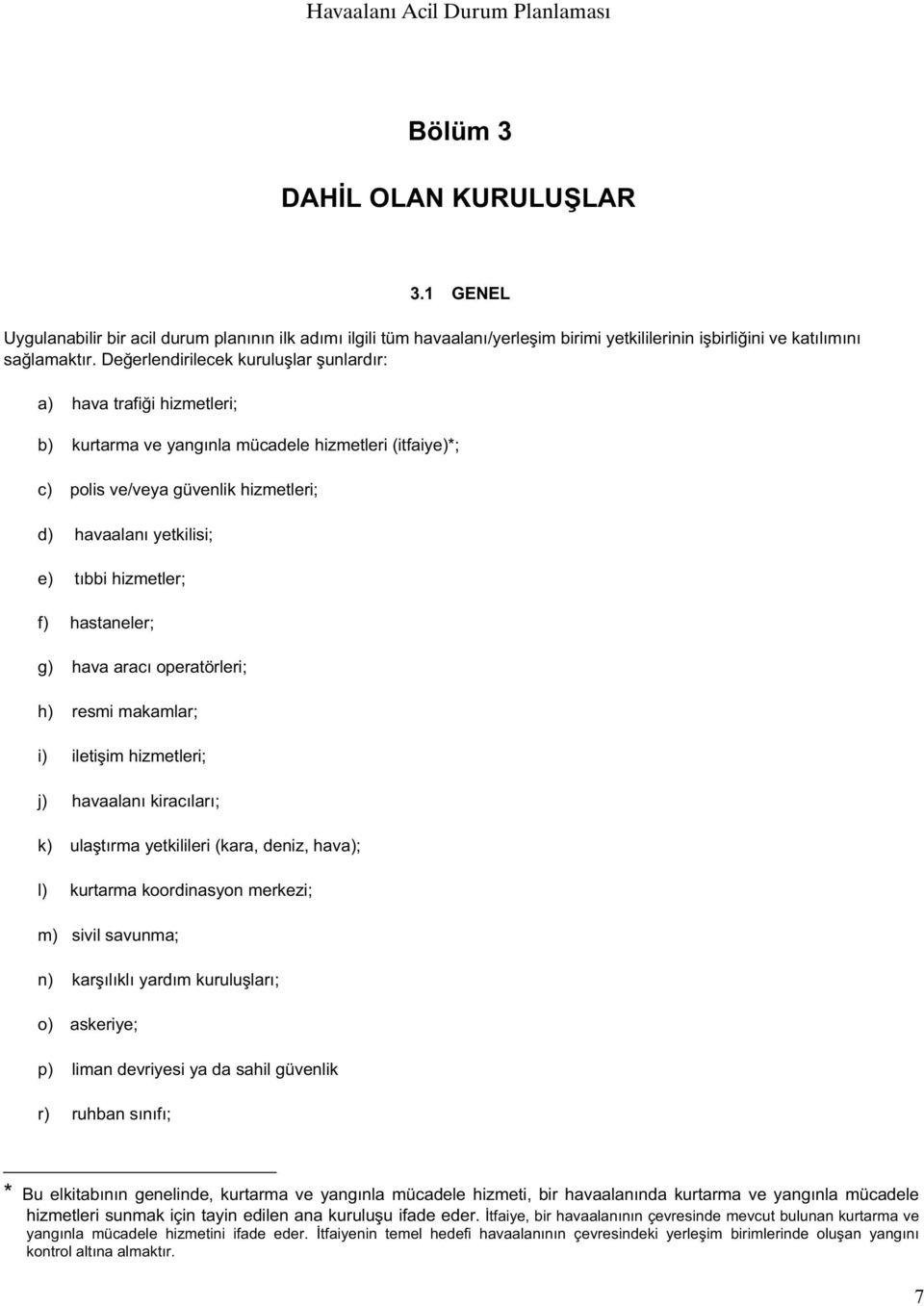 Havaalanı Acil Durum Planlaması

Bölüm 3

DAHİL OLAN KURULUŞLAR

3.1 GENEL

Uygulanabilir bir acil durum planının ilk adımı ilgili tüm havaalanı/yerleşim birimi yetkililerinin işbirliğini ve katılımını sağlamaktır. Değerlendirilecek kuruluşlar şunlardır:

a) hava trafiği hizmetleri;

b) kurtarma ve yangınla mücadele hizmetleri (itfaiye)*;

c) polis ve/veya güvenlik hizmetleri;

d) havaalanı yetkilisi;

e) tıbbi hizmetler;

f) hastaneler;

g) hava aracı operatörleri;

h) resmi makamlar;

i) iletişim hizmetleri;

j) havaalanı kiracıları;

k) ulaştırma yetkilileri (kara, deniz, hava);

l) kurtarma koordinasyon merkezi;

m) sivil savunma;

n) karşılıklı yardım kuruluşları;

o) askeriye;

p) liman devriyesi ya da sahil güvenlik

r) ruhban sınıfı;

* Bu elkitabının genelinde, kurtarma ve yangınla mücadele hizmeti, bir havaalanında kurtarma ve yangınla mücadele hizmetleri sunmak için tayin edilen ana kuruluşu ifade eder. İtfaiye, bir havaalanının çevresinde mevcut bulunan kurtarma ve yangınla mücadele hizmetini ifade eder. İtfaiyenin temel hedefi havaalanının çevresindeki yerleşim birimlerinde oluşan yangını kontrol altına almaktır.

7